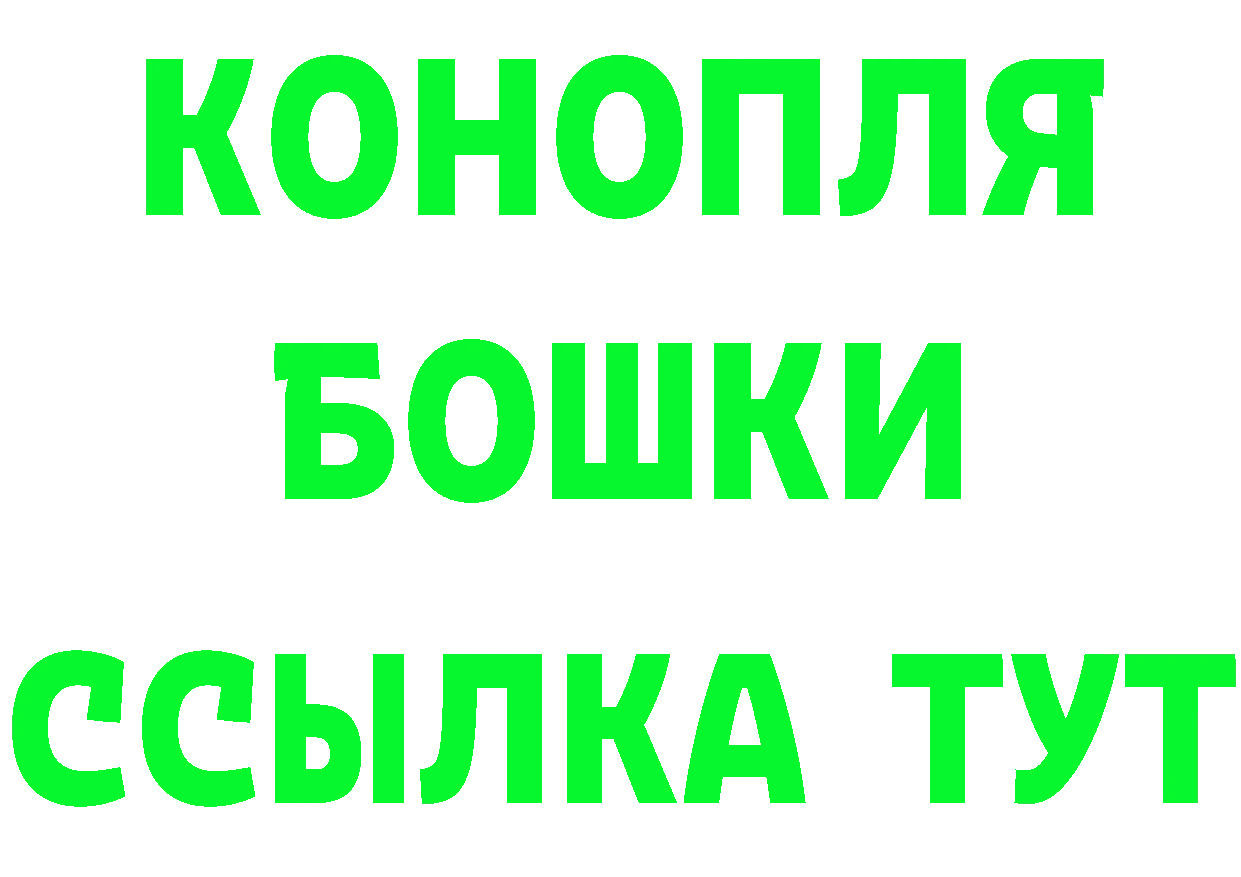 КОНОПЛЯ
БОШКИ
ССЫЛКА ТУТ